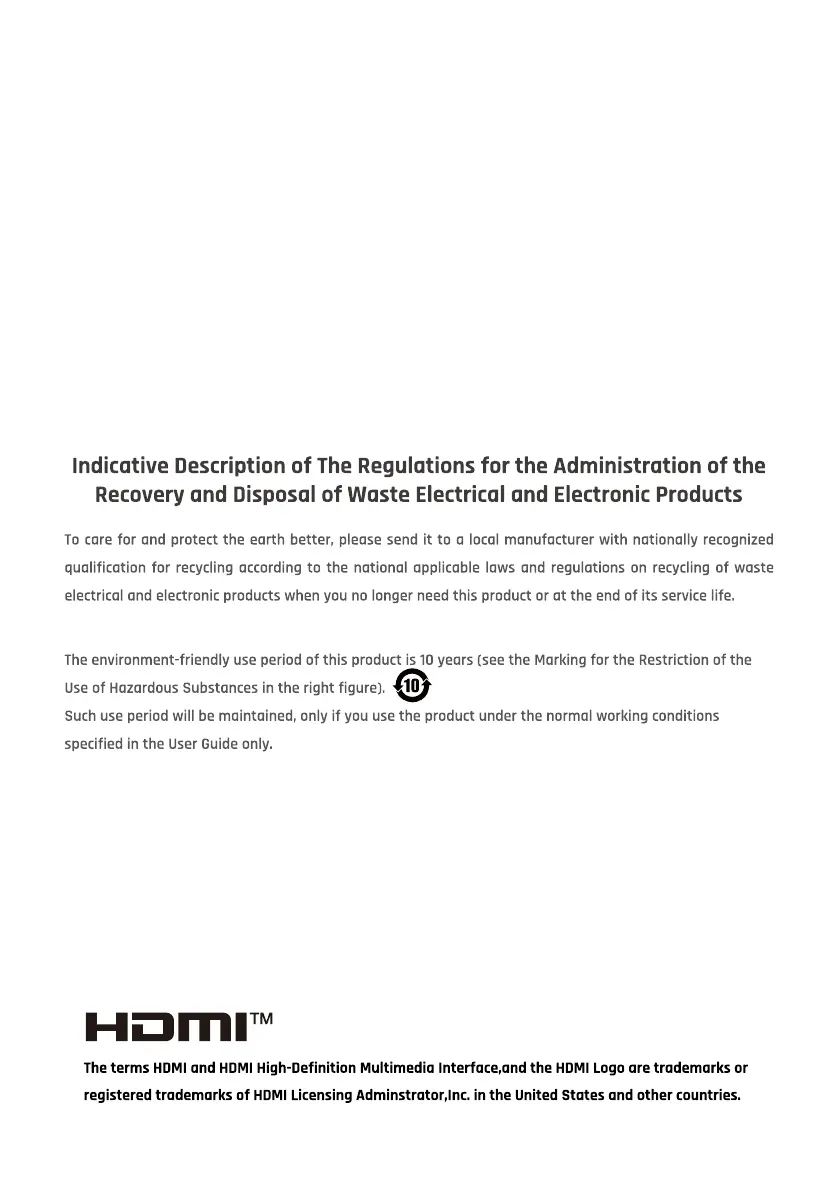 Indicative Description of The Regulations for the Administration of the Recovery and Disposal of Waste Electrical and Electronic Products

To care for and protect the earth better, please send it to a local manufacturer with nationally recognized qualification for recycling according to the national applicable laws and regulations on recycling of waste electrical and electronic products when you no longer need this product or at the end of its service life.

The environment-friendly use period of this product is 10 years (see the Marking for the Restriction of the Use of Hazardous Substances in the right figure). 10
Such use period will be maintained, only if you use the product under the normal working conditions specified in the User Guide only.

HDMI™
The terms HDMI and HDMI High-Definition Multimedia Interface,and the HDMI Logo are trademarks or registered trademarks of HDMI Licensing Adminstrator,Inc. in the United States and other countries.